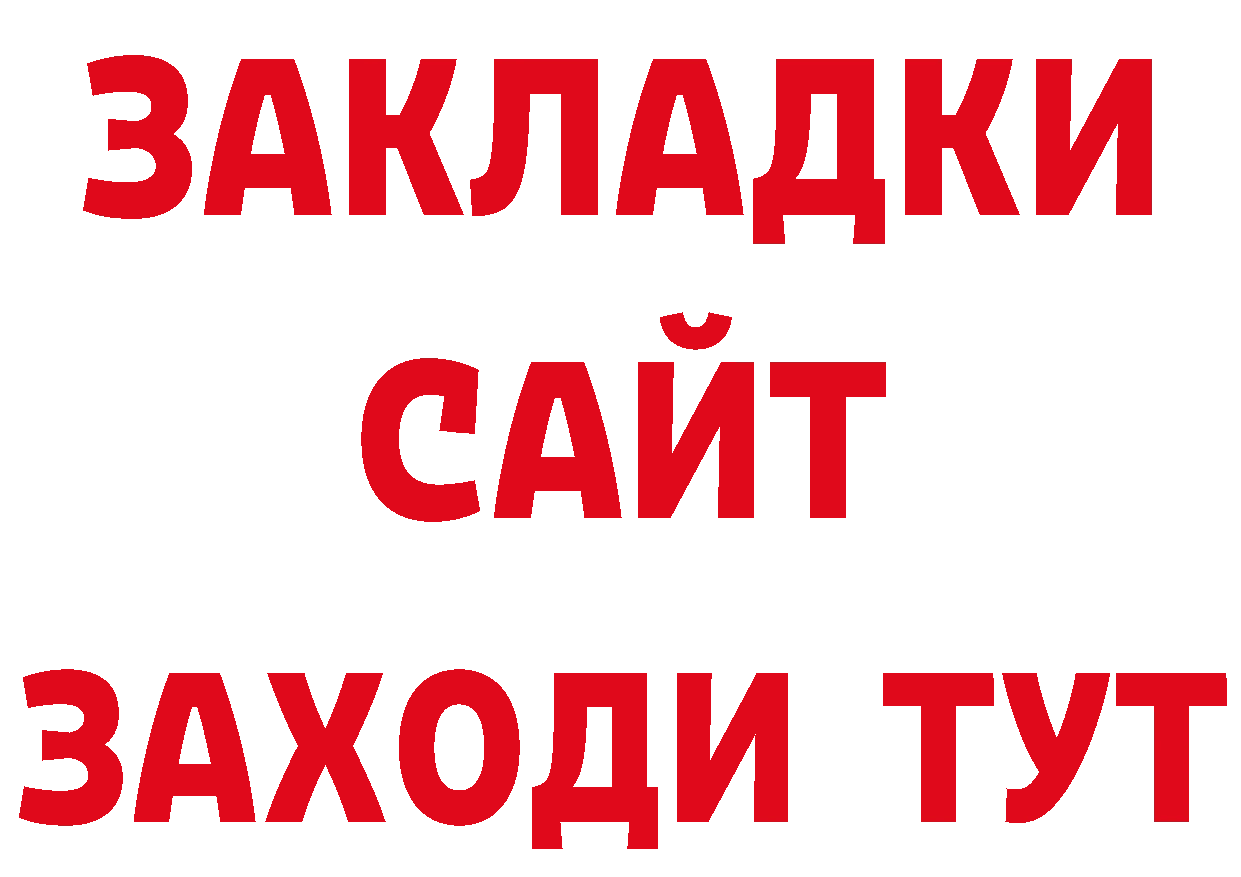 ЗАКЛАДКИ
САЙТ
ЗАХОДИ ТУТ